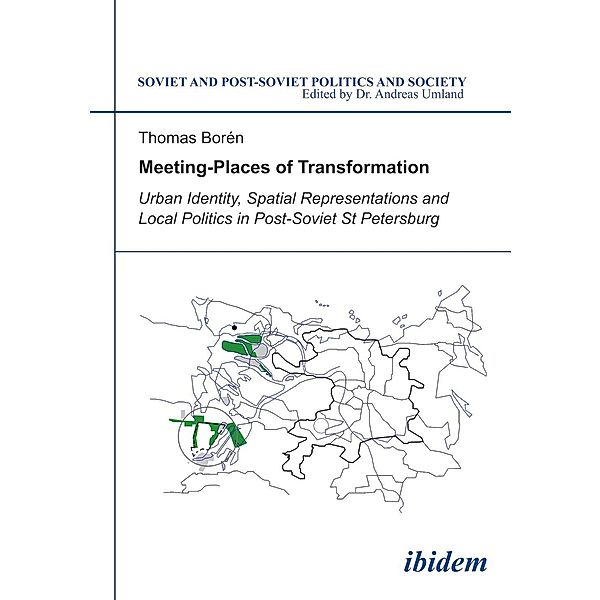 SOVIET AND POST-SOVIET POLITICS AND SOCIETY
Edited by Dr. Andreas Umland

Thomas Borén

Meeting-Places of Transformation

Urban Identity, Spatial Representations and Local Politics in Post-Soviet St Petersburg

ibidem